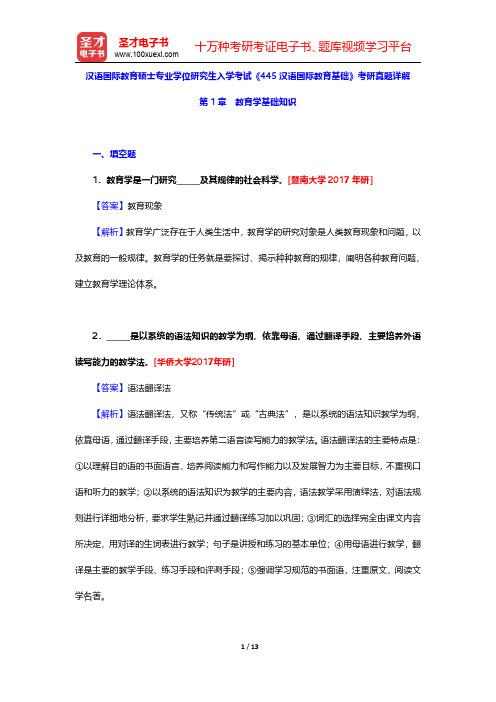 圣才电子书
圣才电子书 www.100xuexi.com 十万种考研考证电子书、题库视频学习平台

汉语国际教育硕士专业学位研究生入学考试《445 汉语国际教育基础》考研真题详解

第 1 章 教育学基础知识

一、填空题

1．教育学是一门研究_____及其规律的社会科学。[暨南大学 2017 年研]

【答案】教育现象

【解析】教育学广泛存在于人类生活中，教育学的研究对象是人类教育现象和问题，以及教育的一般规律。教育学的任务就是要探讨、揭示种种教育的规律，阐明各种教育问题，建立教育学理论体系。

2．_____是以系统的语法知识的教学为纲，依靠母语，通过翻译手段，主要培养外语读写能力的教学法。[华侨大学2017年研]

【答案】语法翻译法

【解析】语法翻译法，又称“传统法”或“古典法”，是以系统的语法知识教学为纲，依靠母语，通过翻译手段，主要培养第二语言读写能力的教学法。语法翻译法的主要特点是：①以理解目的语的书面语言、培养阅读能力和写作能力以及发展智力为主要目标，不重视口语和听力的教学；②以系统的语法知识为教学的主要内容，语法教学采用演绎法，对语法规则进行详细地分析，要求学生熟记并通过翻译练习加以巩固；③词汇的选择完全由课文内容所决定，用对译的生词表进行教学；句子是讲授和练习的基本单位；④用母语进行教学，翻译是主要的教学手段、练习手段和评测手段；⑤强调学习规范的书面语，注重原文，阅读文学名著。

1 / 13